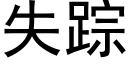 失踪